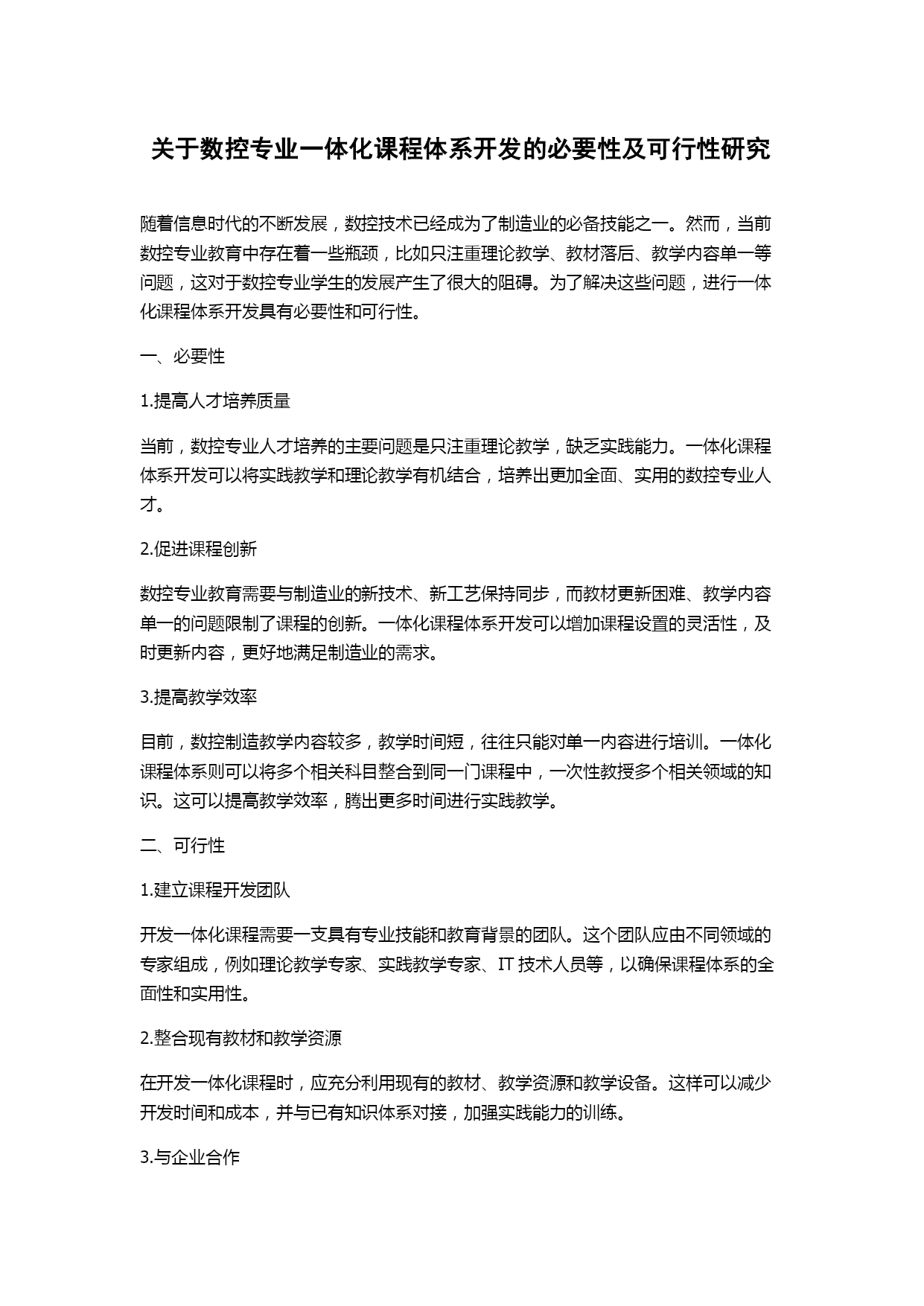 关于数控专业一体化课程体系开发的必要性及可行性研究

随着信息时代的不断发展，数控技术已经成为了制造业的必备技能之一。然而，当前数控专业教育中存在着一些瓶颈，比如只注重理论教学、教材落后、教学内容单一等问题，这对于数控专业学生的发展产生了很大的阻碍。为了解决这些问题，进行一体化课程体系开发具有必要性和可行性。

一、必要性

1.提高人才培养质量

当前，数控专业人才培养的主要问题是只注重理论教学，缺乏实践能力。一体化课程体系开发可以将实践教学和理论教学有机结合，培养出更加全面、实用的数控专业人才。

2.促进课程创新

数控专业教育需要与制造业的新技术、新工艺保持同步，而教材更新困难、教学内容单一的问题限制了课程的创新。一体化课程体系开发可以增加课程设置的灵活性，及时更新内容，更好地满足制造业的需求。

3.提高教学效率

目前，数控制造教学内容较多，教学时间短，往往只能对单一内容进行培训。一体化课程体系则可以将多个相关科目整合到同一门课程中，一次性教授多个相关领域的知识。这可以提高教学效率，腾出更多时间进行实践教学。

二、可行性

1.建立课程开发团队

开发一体化课程需要一支具有专业技能和教育背景的团队。这个团队应由不同领域的专家组成，例如理论教学专家、实践教学专家、IT 技术人员等，以确保课程体系的全面性和实用性。

2.整合现有教材和教学资源

在开发一体化课程时，应充分利用现有的教材、教学资源和教学设备。这样可以减少开发时间和成本，并与已有知识体系对接，加强实践能力的训练。

3.与企业合作